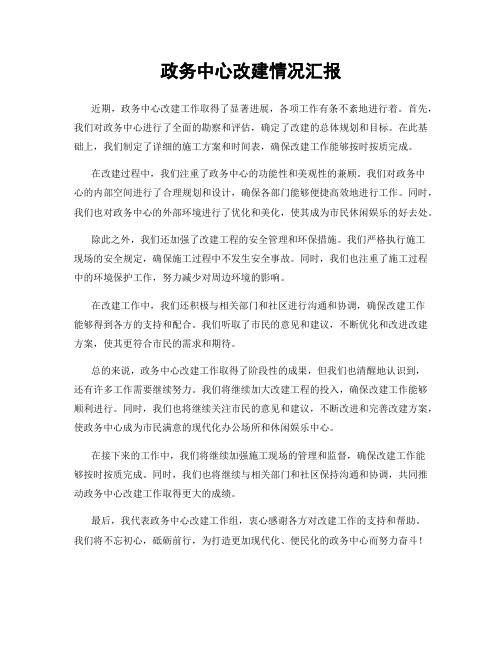 政务中心改建情况汇报

近期，政务中心改建工作取得了显著进展，各项工作有条不紊地进行着。首先，我们对政务中心进行了全面的勘察和评估，确定了改建的总体规划和目标。在此基础上，我们制定了详细的施工方案和时间表，确保改建工作能够按时按质完成。

在改建过程中，我们注重了政务中心的功能性和美观性的兼顾。我们对政务中心的内部空间进行了合理规划和设计，确保各部门能够便捷高效地进行工作。同时，我们也对政务中心的外部环境进行了优化和美化，使其成为市民休闲娱乐的好去处。

除此之外，我们还加强了改建工程的安全管理和环保措施。我们严格执行施工现场的安全规定，确保施工过程中不发生安全事故。同时，我们也注重了施工过程中的环境保护工作，努力减少对周边环境的影响。

在改建工作中，我们还积极与相关部门和社区进行沟通和协调，确保改建工作能够得到各方的支持和配合。我们听取了市民的意见和建议，不断优化和改进改建方案，使其更符合市民的需求和期待。

总的来说，政务中心改建工作取得了阶段性的成果，但我们也清醒地认识到，还有许多工作需要继续努力。我们将继续加大改建工程的投入，确保改建工作能够顺利进行。同时，我们也将继续关注市民的意见和建议，不断改进和完善改建方案，使政务中心成为市民满意的现代化办公场所和休闲娱乐中心。

在接下来的工作中，我们将继续加强施工现场的管理和监督，确保改建工作能够按时按质完成。同时，我们也将继续与相关部门和社区保持沟通和协调，共同推动政务中心改建工作取得更大的成绩。

最后，我代表政务中心改建工作组，衷心感谢各方对改建工作的支持和帮助。我们将不忘初心，砥砺前行，为打造更加现代化、便民化的政务中心而努力奋斗！